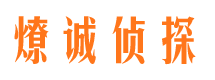 燎诚侦探